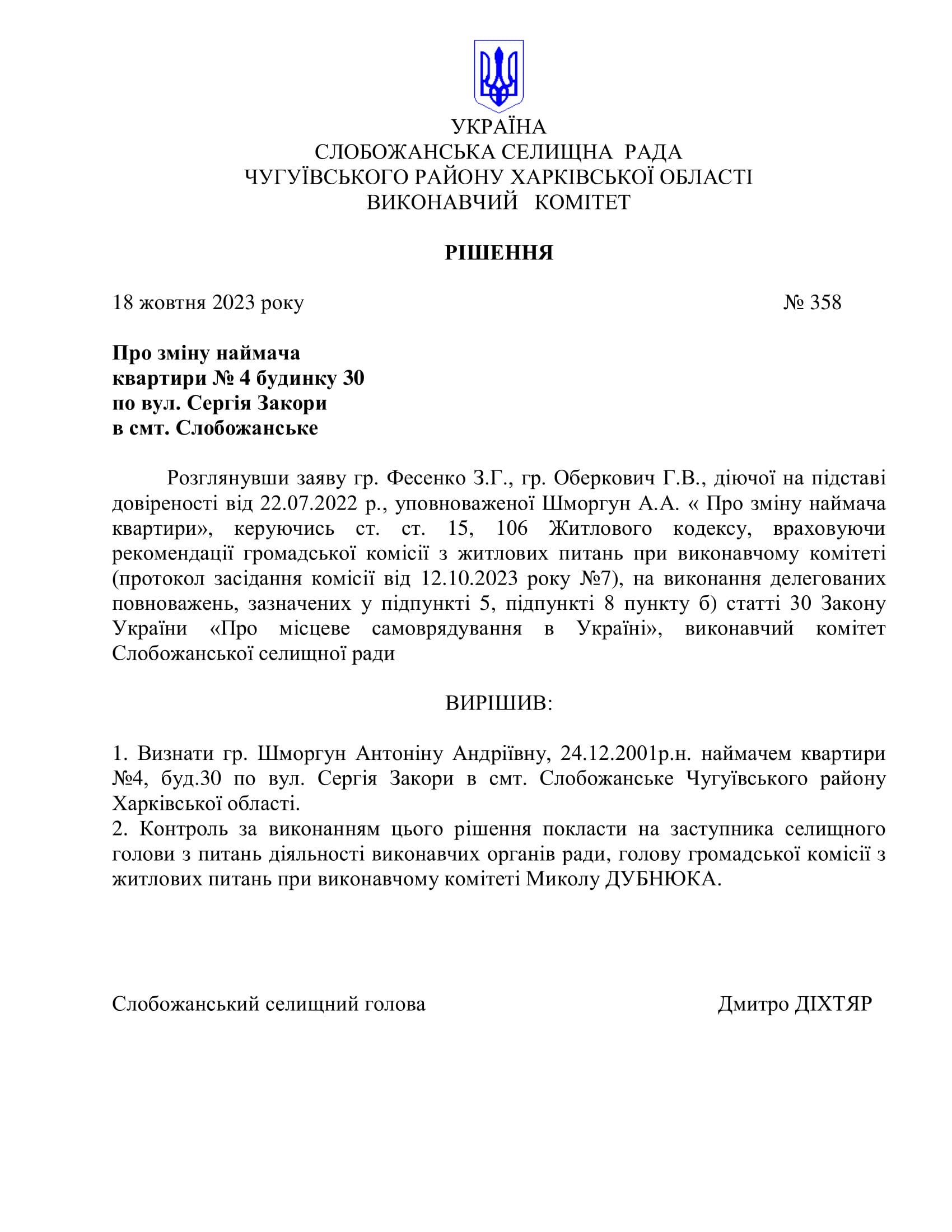 УКРАЇНА
СЛОБОЖАНСЬКА СЕЛИЩНА РАДА
ЧУГУЇВСЬКОГО РАЙОНУ ХАРКІВСЬКОЇ ОБЛАСТІ
ВИКОНАВЧИЙ КОМІТЕТ

РІШЕННЯ

18 жовтня 2023 року № 358

Про зміну наймача
квартири № 4 будинку 30
по вул. Сергія Закори
в смт. Слобожанське

Розглянувши заяву гр. Фесенко З.Г., гр. Оберкович Г.В., діючої на підставі довіреності від 22.07.2022 р., уповноваженої Шморгун А.А. « Про зміну наймача квартири», керуючись ст. ст. 15, 106 Житлового кодексу, враховуючи рекомендації громадської комісії з житлових питань при виконавчому комітеті (протокол засідання комісії від 12.10.2023 року №7), на виконання делегованих повноважень, зазначених у підпункті 5, підпункті 8 пункту б) статті 30 Закону України «Про місцеве самоврядування в Україні», виконавчий комітет Слобожанської селищної ради

ВИРІШИВ:

1. Визнати гр. Шморгун Антоніну Андріївну, 24.12.2001р.н. наймачем квартири №4, буд.30 по вул. Сергія Закори в смт. Слобожанське Чугуївського району Харківської області.
2. Контроль за виконанням цього рішення покласти на заступника селищного голови з питань діяльності виконавчих органів ради, голову громадської комісії з житлових питань при виконавчому комітеті Миколу ДУБНЮКА.

Слобожанський селищний голова Дмитро ДІХТЯР